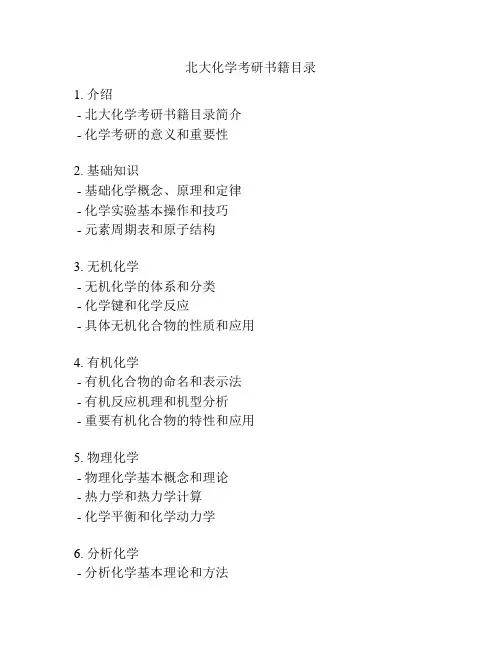 北大化学考研书籍目录

1. 介绍
- 北大化学考研书籍目录简介
- 化学考研的意义和重要性

2. 基础知识
- 基础化学概念、原理和定律
- 化学实验基本操作和技巧
- 元素周期表和原子结构

3. 无机化学
- 无机化学的体系和分类
- 化学键和化学反应
- 具体无机化合物的性质和应用

4. 有机化学
- 有机化合物的命名和表示法
- 有机反应机理和机型分析
- 重要有机化合物的特性和应用

5. 物理化学
- 物理化学基本概念和理论
- 热力学和热力学计算
- 化学平衡和化学动力学

6. 分析化学
- 分析化学基本理论和方法